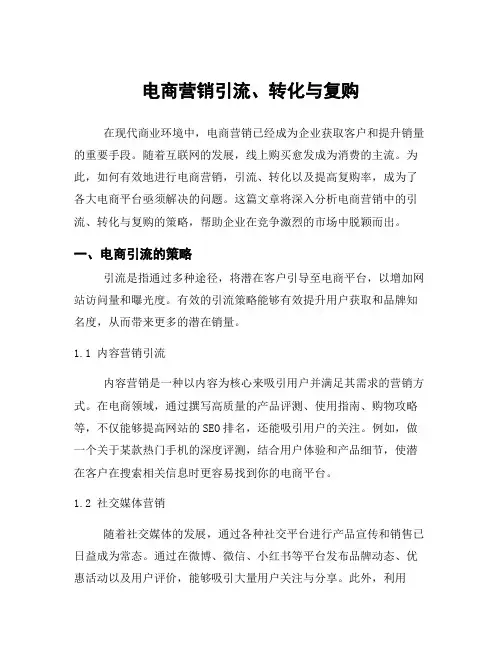 电商营销引流、转化与复购

在现代商业环境中，电商营销已经成为企业获取客户和提升销量的重要手段。随着互联网的发展，线上购买愈发成为消费的主流。为此，如何有效地进行电商营销，引流、转化以及提高复购率，成为了各大电商平台亟须解决的问题。这篇文章将深入分析电商营销中的引流、转化与复购的策略，帮助企业在竞争激烈的市场中脱颖而出。

一、电商引流的策略

引流是指通过多种途径，将潜在客户引导至电商平台，以增加网站访问量和曝光度。有效的引流策略能够有效提升用户获取和品牌知名度，从而带来更多的潜在销量。

1.1 内容营销引流

内容营销是一种以内容为核心来吸引用户并满足其需求的营销方式。在电商领域，通过撰写高质量的产品评测、使用指南、购物攻略等，不仅能够提高网站的SEO排名，还能吸引用户的关注。例如，做一个关于某款热门手机的深度评测，结合用户体验和产品细节，使潜在客户在搜索相关信息时更容易找到你的电商平台。

1.2 社交媒体营销

随着社交媒体的发展，通过各种社交平台进行产品宣传和销售已日益成为常态。通过在微博、微信、小红书等平台发布品牌动态、优惠活动以及用户评价，能够吸引大量用户关注与分享。此外，利用